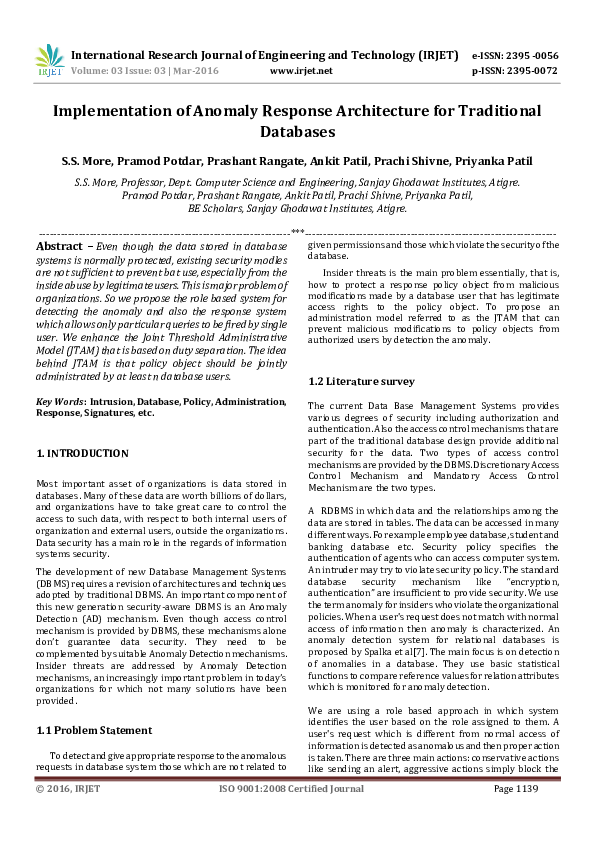 IRJET International Research Journal of Engineering and Technology (IRJET) e-ISSN: 2395 -0056
Volume: 03 Issue: 03 | Mar-2016 www.irjet.net p-ISSN: 2395-0072

Implementation of Anomaly Response Architecture for Traditional Databases

S.S. More, Pramod Potdar, Prashant Rangate, Ankit Patil, Prachi Shivne, Priyanka Patil

S.S. More, Professor, Dept. Computer Science and Engineering, Sanjay Ghodawat Institutes, Atigre.
Pramod Potdar, Prashant Rangate, Ankit Patil, Prachi Shivne, Priyanka Patil,
BE Scholars, Sanjay Ghodawat Institutes, Atigre.

---***---

Abstract – Even though the data stored in database systems is normally protected, existing security modles are not sufficient to prevent bat use, especially from the inside abuse by legitimate users. This is major problem of organizations. So we propose the role based system for detecting the anomaly and also the response system which allows only particular queries to be fired by single user. We enhance the Joint Threshold Administrative Model (JTAM) that is based on duty separation. The idea behind JTAM is that policy object should be jointly administrated by at least n database users.

Key Words: Intrusion, Database, Policy, Administration, Response, Signatures, etc.

1. INTRODUCTION

Most important asset of organizations is data stored in databases. Many of these data are worth billions of dollars, and organizations have to take great care to control the access to such data, with respect to both internal users of organization and external users, outside the organizations. Data security has a main role in the regards of information systems security.

The development of new Database Management Systems (DBMS) requires a revision of architectures and techniques adopted by traditional DBMS. An important component of this new generation security-aware DBMS is an Anomaly Detection (AD) mechanism. Even though access control mechanism is provided by DBMS, these mechanisms alone don't guarantee data security. They need to be complemented by suitable Anomaly Detection mechanisms. Insider threats are addressed by Anomaly Detection mechanisms, an increasingly important problem in today's organizations for which not many solutions have been provided.

1.1 Problem Statement

To detect and give appropriate response to the anomalous requests in database system those which are not related to given permissions and those which violate the security of the database.

Insider threats is the main problem essentially, that is, how to protect a response policy object from malicious modifications made by a database user that has legitimate access rights to the policy object. To propose an administration model referred to as the JTAM that can prevent malicious modifications to policy objects from authorized users by detection the anomaly.

1.2 Literature survey

The current Data Base Management Systems provides various degrees of security including authorization and authentication. Also the access control mechanisms that are part of the traditional database design provide additional security for the data. Two types of access control mechanisms are provided by the DBMS. Discretionary Access Control Mechanism and Mandatory Access Control Mechanism are the two types.

A RDBMS in which data and the relationships among the data are stored in tables. The data can be accessed in many different ways. For example employee database, student and banking database etc. Security policy specifies the authentication of agents who can access computer system. An intruder may try to violate security policy. The standard database security mechanism like "encryption, authentication" are insufficient to provide security. We use the term anomaly for insiders who violate the organizational policies. When a user's request does not match with normal access of information then anomaly is characterized. An anomaly detection system for relational databases is proposed by Spalka et al[7]. The main focus is on detection of anomalies in a database. They use basic statistical functions to compare reference values for relation attributes which is monitored for anomaly detection.

We are using a role based approach in which system identifies the user based on the role assigned to them. A user's request which is different from normal access of information is detected as anomalous and then proper action is taken. There are three main actions: conservative actions like sending an alert, aggressive actions simply block the

© 2016, IRJET ISO 9001:2008 Certified Journal Page 1139